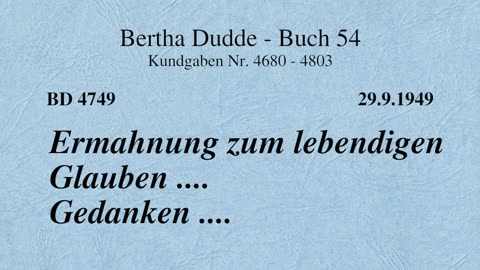 Bertha Dudde - Buch 54
Kundgaben Nr. 4680 - 4803

BD 4749

29.9.1949

Ermahnung zum lebendigen Glauben .... Gedanken ....